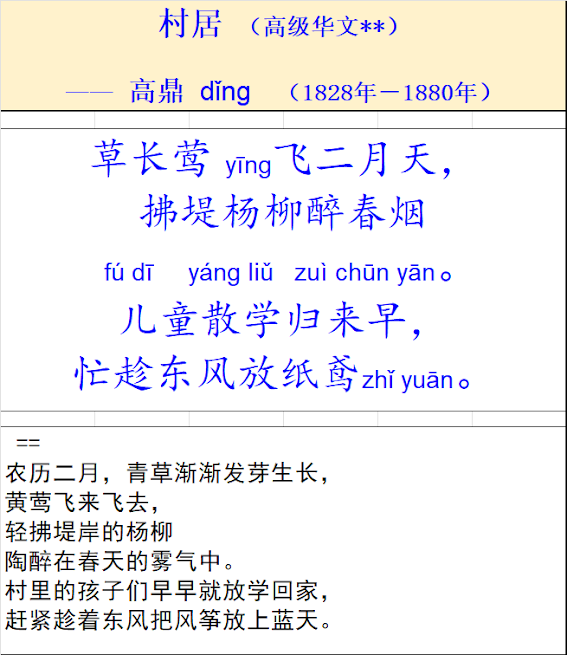 村居 （高级华文**）

—— 高鼎 dǐng （1828年－1880年）

草长莺yīng飞二月天，

拂堤杨柳醉春烟

fú dī yáng liǔ zuì chūn yān。

儿童散学归来早，

忙趁东风放纸鸢zhǐ yuān。

==

农历二月，青草渐渐发芽生长，
黄莺飞来飞去，
轻拂堤岸的杨柳
陶醉在春天的雾气中。
村里的孩子们早早就放学回家，
赶紧趁着东风把风筝放上蓝天。